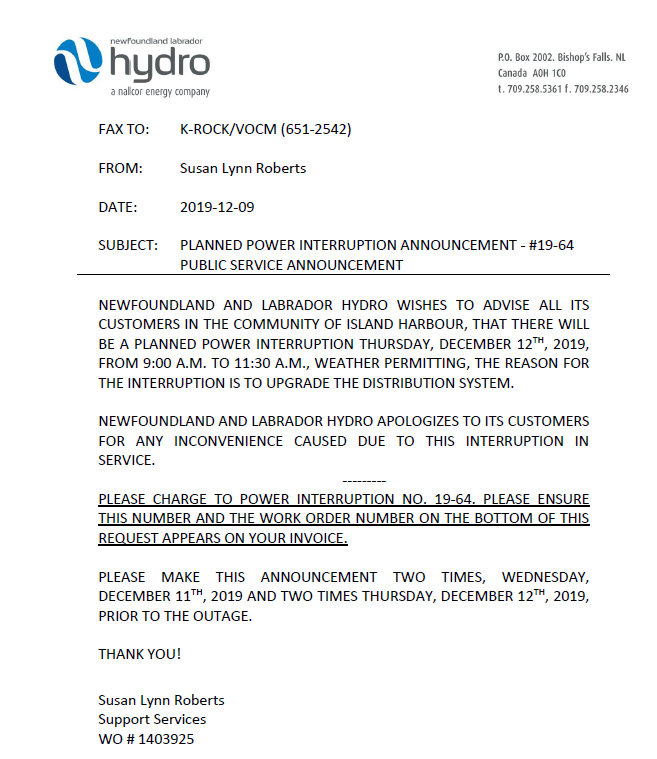 newfoundland labrador
hydro
a nalcor energy company

P.O. Box 2002. Bishop's Falls. NL
Canada A0H 1C0
t. 709.258.5361 f. 709.258.2346

FAX TO: K-ROCK/VOCM (651-2542)

FROM: Susan Lynn Roberts

DATE: 2019-12-09

SUBJECT: PLANNED POWER INTERRUPTION ANNOUNCEMENT - #19-64
PUBLIC SERVICE ANNOUNCEMENT

NEWFOUNDLAND AND LABRADOR HYDRO WISHES TO ADVISE ALL ITS CUSTOMERS IN THE COMMUNITY OF ISLAND HARBOUR, THAT THERE WILL BE A PLANNED POWER INTERRUPTION THURSDAY, DECEMBER 12$^{TH}$, 2019, FROM 9:00 A.M. TO 11:30 A.M., WEATHER PERMITTING, THE REASON FOR THE INTERRUPTION IS TO UPGRADE THE DISTRIBUTION SYSTEM.

NEWFOUNDLAND AND LABRADOR HYDRO APOLOGIZES TO ITS CUSTOMERS FOR ANY INCONVENIENCE CAUSED DUE TO THIS INTERRUPTION IN SERVICE.

---------

PLEASE CHARGE TO POWER INTERRUPTION NO. 19-64. PLEASE ENSURE THIS NUMBER AND THE WORK ORDER NUMBER ON THE BOTTOM OF THIS REQUEST APPEARS ON YOUR INVOICE.

PLEASE MAKE THIS ANNOUNCEMENT TWO TIMES, WEDNESDAY, DECEMBER 11$^{TH}$, 2019 AND TWO TIMES THURSDAY, DECEMBER 12$^{TH}$, 2019, PRIOR TO THE OUTAGE.

THANK YOU!

Susan Lynn Roberts
Support Services
WO # 1403925